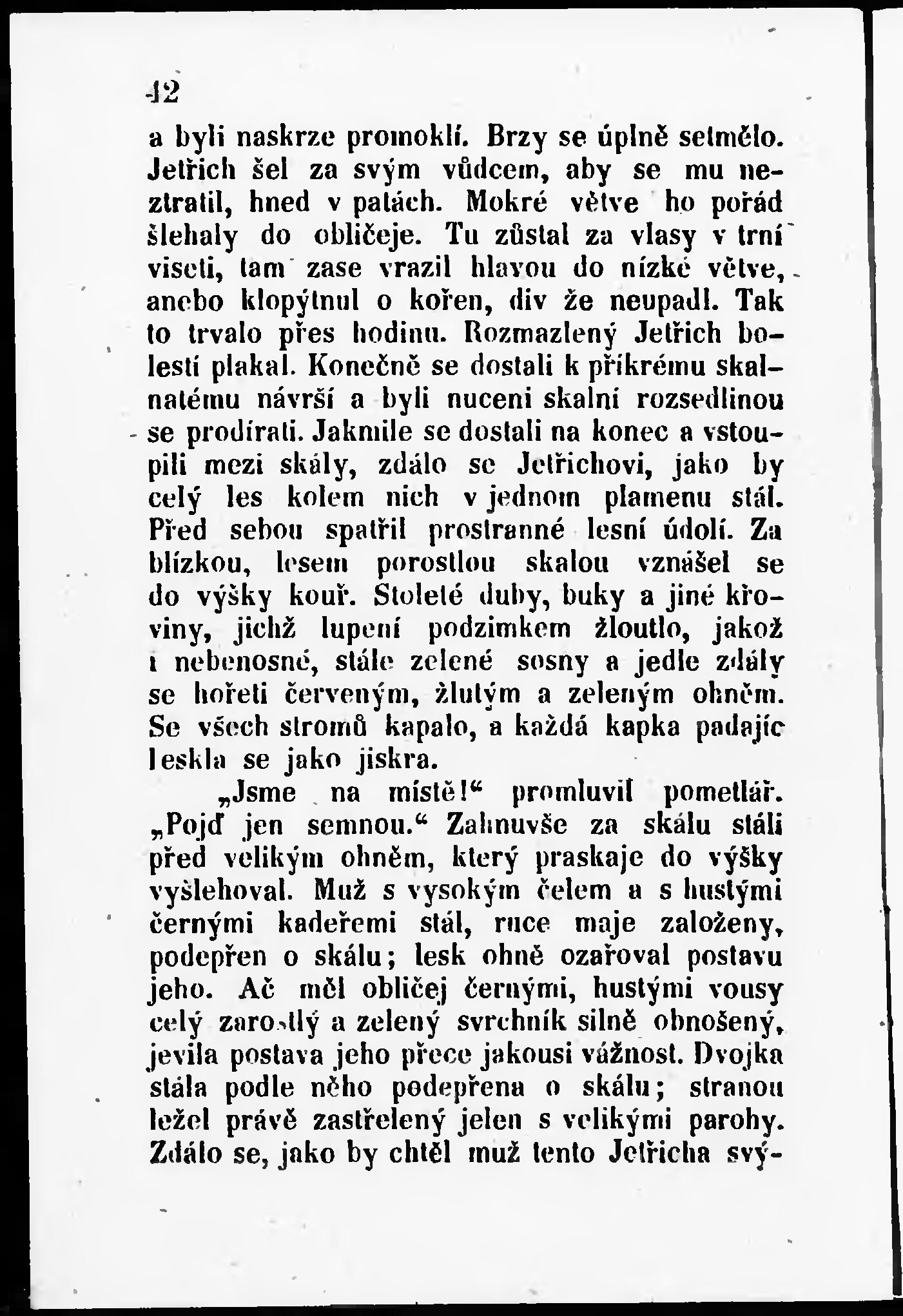 42

a byli naskrze promoklí. Brzy se úplně setmělo. Jetřich šel za svým vůdcem, aby se mu neztratil, hned v patách. Mokré větve ho pořád šlehaly do obličeje. Tu zůstal za vlasy v trní viseti, tam zase vrazil hlavou do nízké větve, anebo klopýtnul o kořen, div že neupadl. Tak to trvalo přes hodinu. Rozmazlený Jetřich bolestí plakal. Konečně se dostali k příkrému skalnatému návrší a byli nuceni skalní rozsedlinou se prodírati. Jakmile se dostali na konec a vstoupili mezi skály, zdálo se Jetřichovi, jako by celý les kolem nich v jednom plamenu stál. Před sebou spatřil prostranné lesní údolí. Za blízkou, lesem porostlou skalou vznášel se do výšky kouř. Stoleté duby, buky a jiné křoviny, jichž lupení podzimkem žloutlo, jakož i nebenosné, stále zelené sosny a jedle zdály se hořeti červeným, žlutým a zeleným ohněm. Se všech stromů kapalo, a každá kapka padajíc leskla se jako jiskra.

„Jsme na místě!“ promluvil pometlář. „Pojď jen semnou.“ Zahnuvše za skálu stáli před velikým ohněm, který praskaje do výšky vyšlehoval. Muž s vysokým čelem a s hustými černými kadeřemi stál, ruce maje založeny, podepřen o skálu; lesk ohně ozařoval postavu jeho. Ač měl obličej černými, hustými vousy celý zarostlý a zelený svrchník silně obnošený, jevila postava jeho přece jakousi vážnost. Dvojka stála podle něho podepřena o skálu; stranou ležel právě zastřelený jelen s velikými parohy. Zdálo se, jako by chtěl muž tento Jetřicha svý-